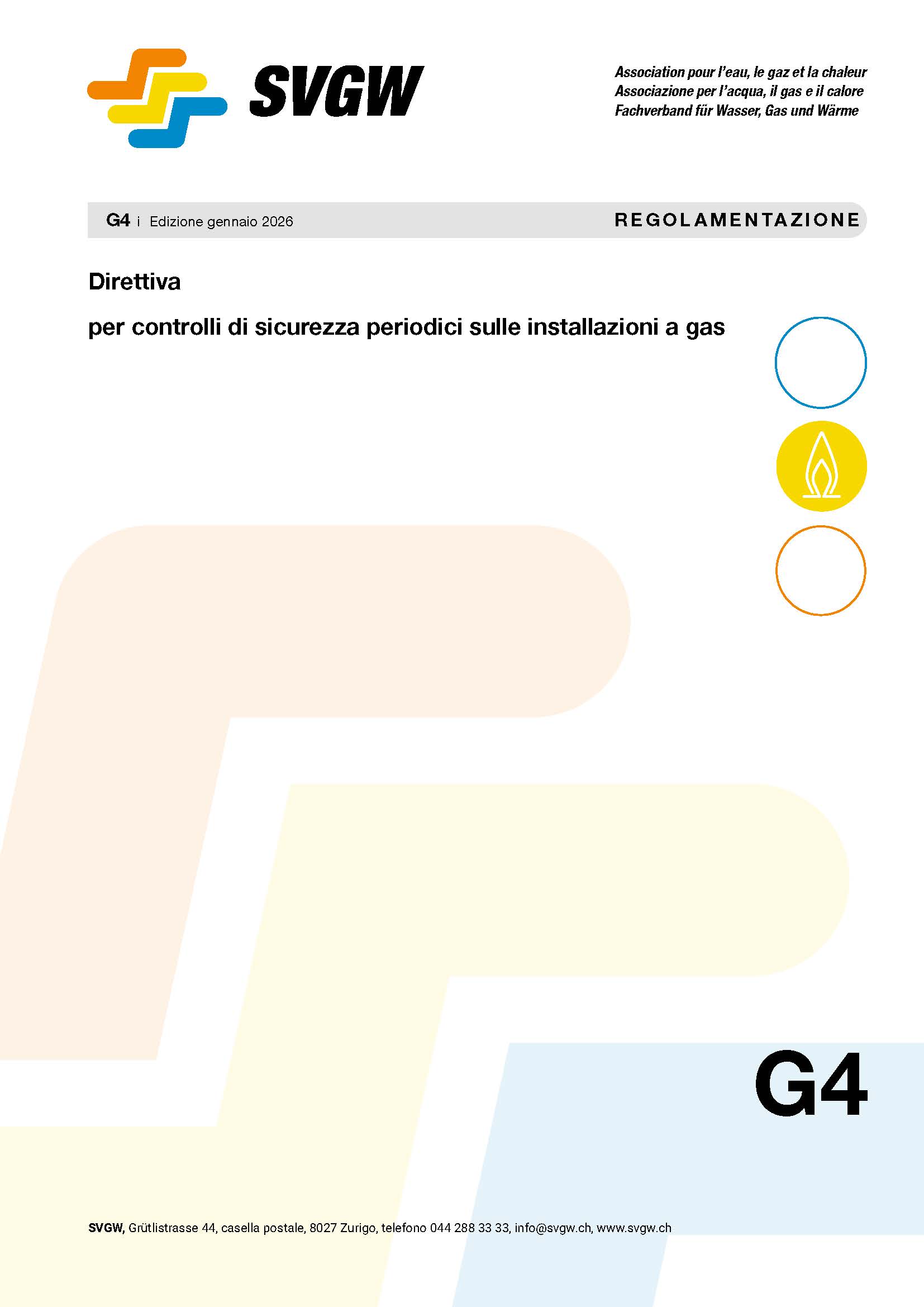 SVGW

Association pour l'eau, le gaz et la chaleur
Associazione per l'acqua, il gas e il calore
Fachverband für Wasser, Gas und Wärme

G4 i Edizione gennaio 2026

REGOLAMENTAZIONE

Direttiva

per controlli di sicurezza periodici sulle installazioni a gas

G4

SVGW, Grütlistrasse 44, casella postale, 8027 Zurigo, telefono 044 288 33 33, info@svgw.ch, www.svgw.ch